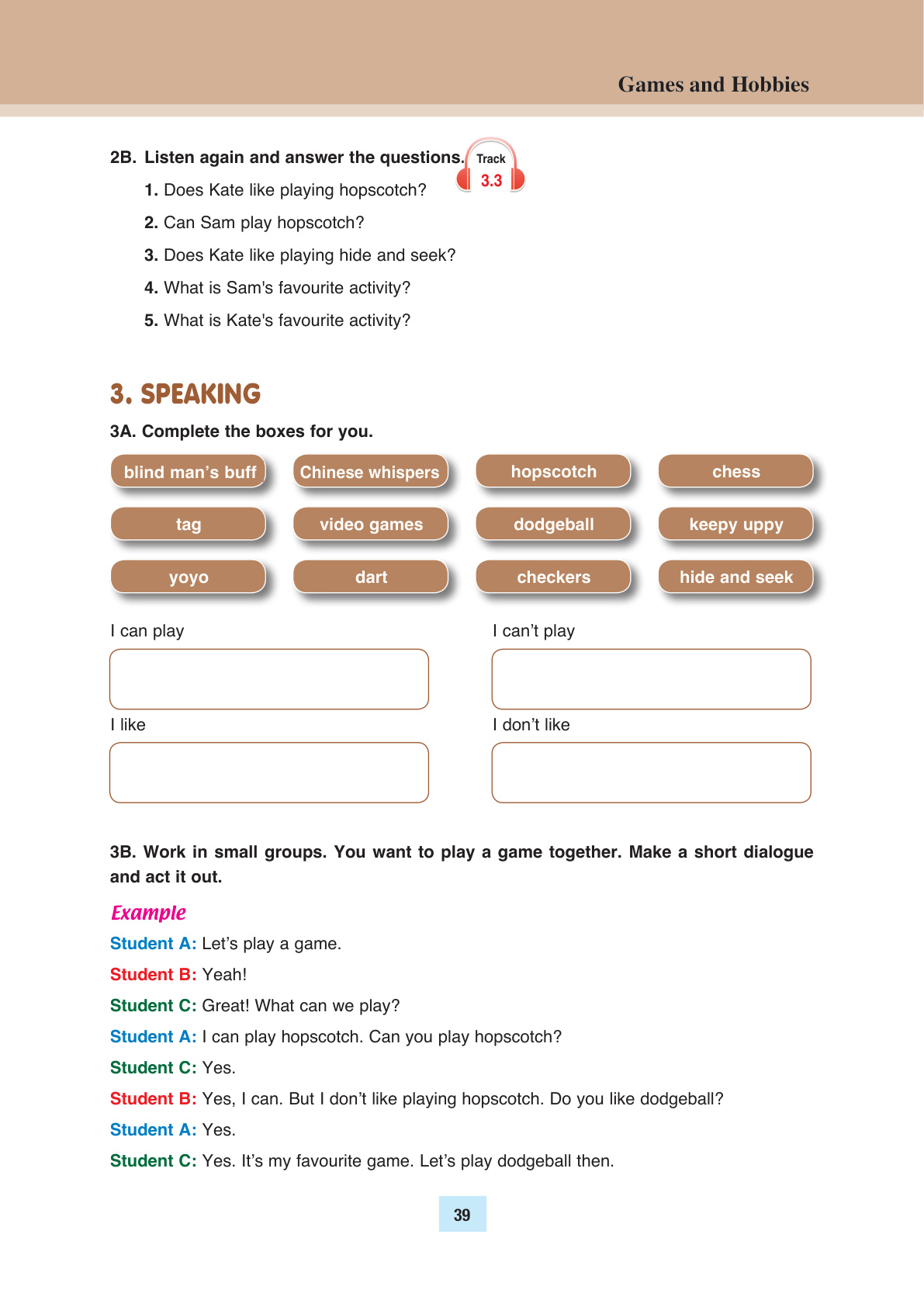 Games and Hobbies

2B. Listen again and answer the questions. Track 3.3

1. Does Kate like playing hopscotch?

2. Can Sam play hopscotch?

3. Does Kate like playing hide and seek?

4. What is Sam's favourite activity?

5. What is Kate's favourite activity?

3. SPEAKING

3A. Complete the boxes for you.

blind man's buff
Chinese whispers
hopscotch
chess
tag
video games
dodgeball
keepy uppy
yoyo
dart
checkers
hide and seek

I can play

I can't play

I like

I don't like

3B. Work in small groups. You want to play a game together. Make a short dialogue and act it out.

Example

Student A: Let's play a game.

Student B: Yeah!

Student C: Great! What can we play?

Student A: I can play hopscotch. Can you play hopscotch?

Student C: Yes.

Student B: Yes, I can. But I don't like playing hopscotch. Do you like dodgeball?

Student A: Yes.

Student C: Yes. It's my favourite game. Let's play dodgeball then.

39